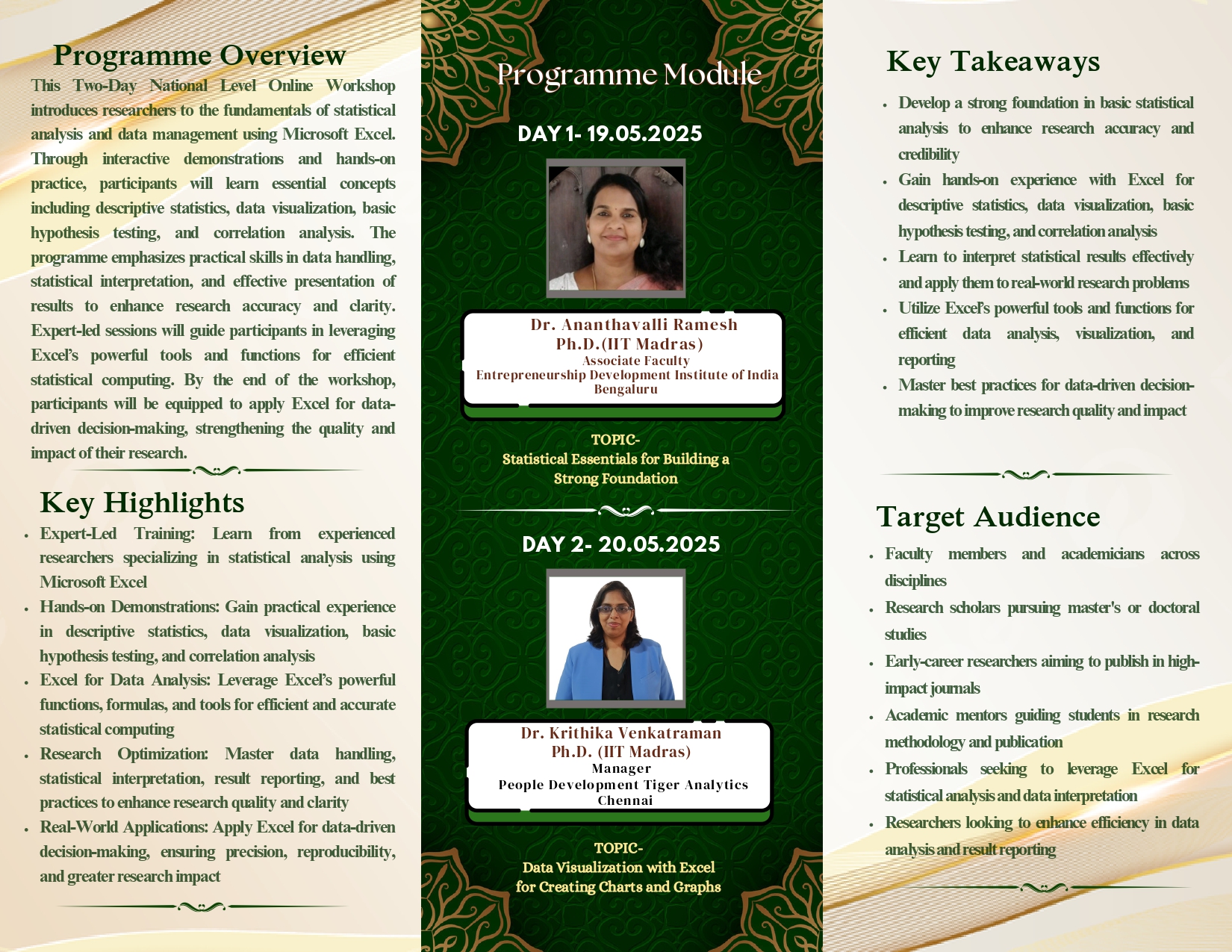 Programme Overview

This Two-Day National Level Online Workshop introduces researchers to the fundamentals of statistical analysis and data management using Microsoft Excel. Through interactive demonstrations and hands-on practice, participants will learn essential concepts including descriptive statistics, data visualization, basic hypothesis testing, and correlation analysis. The programme emphasizes practical skills in data handling, statistical interpretation, and effective presentation of results to enhance research accuracy and clarity. Expert-led sessions will guide participants in leveraging Excel's powerful tools and functions for efficient statistical computing. By the end of the workshop, participants will be equipped to apply Excel for data-driven decision-making, strengthening the quality and impact of their research.

Key Highlights

• Expert-Led Training: Learn from experienced researchers specializing in statistical analysis using Microsoft Excel
• Hands-on Demonstrations: Gain practical experience in descriptive statistics, data visualization, basic hypothesis testing, and correlation analysis
• Excel for Data Analysis: Leverage Excel's powerful functions, formulas, and tools for efficient and accurate statistical computing
• Research Optimization: Master data handling, statistical interpretation, result reporting, and best practices to enhance research quality and clarity
• Real-World Applications: Apply Excel for data-driven decision-making, ensuring precision, reproducibility, and greater research impact

Programme Module

DAY 1- 19.05.2025

Dr. Ananthavalli Ramesh
Ph.D.(IIT Madras)
Associate Faculty
Entrepreneurship Development Institute of India
Bengaluru

TOPIC-
Statistical Essentials for Building a Strong Foundation

DAY 2- 20.05.2025

Dr. Krithika Venkatraman
Ph.D. (IIT Madras)
Manager
People Development Tiger Analytics
Chennai

TOPIC-
Data Visualization with Excel for Creating Charts and Graphs

Key Takeaways

• Develop a strong foundation in basic statistical analysis to enhance research accuracy and credibility
• Gain hands-on experience with Excel for descriptive statistics, data visualization, basic hypothesis testing, and correlation analysis
• Learn to interpret statistical results effectively and apply them to real-world research problems
• Utilize Excel's powerful tools and functions for efficient data analysis, visualization, and reporting
• Master best practices for data-driven decision-making to improve research quality and impact

Target Audience

• Faculty members and academicians across disciplines
• Research scholars pursuing master's or doctoral studies
• Early-career researchers aiming to publish in high-impact journals
• Academic mentors guiding students in research methodology and publication
• Professionals seeking to leverage Excel for statistical analysis and data interpretation
• Researchers looking to enhance efficiency in data analysis and result reporting